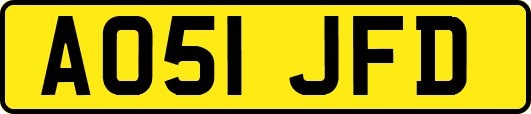 AO51 JFD